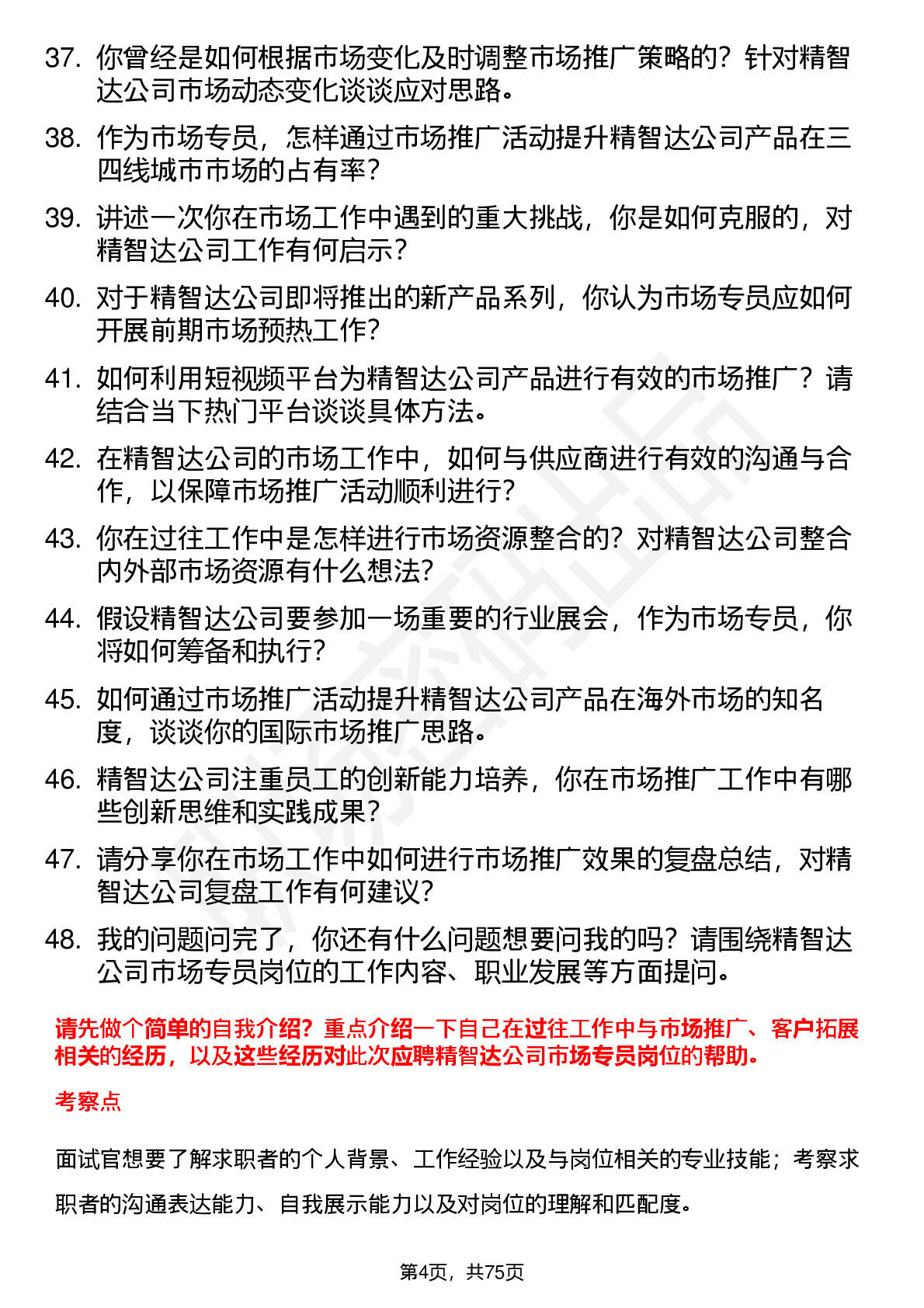 37. 你曾经是如何根据市场变化及时调整市场推广策略的？针对精智达公司市场动态变化谈谈应对思路。

38. 作为市场专员，怎样通过市场推广活动提升精智达公司产品在三四线城市市场的占有率？

39. 讲述一次你在市场工作中遇到的重大挑战，你是如何克服的，对精智达公司工作有何启示？

40. 对于精智达公司即将推出的新产品系列，你认为市场专员应如何开展前期市场预热工作？

41. 如何利用短视频平台为精智达公司产品进行有效的市场推广？请结合当下热门平台谈谈具体方法。

42. 在精智达公司的市场工作中，如何与供应商进行有效的沟通与合作，以保障市场推广活动顺利进行？

43. 你在过往工作中是怎样进行市场资源整合的？对精智达公司整合内外部市场资源有什么想法？

44. 假设精智达公司要参加一场重要的行业展会，作为市场专员，你将如何筹备和执行？

45. 如何通过市场推广活动提升精智达公司产品在海外市场的知名度，谈谈你的国际市场推广思路。

46. 精智达公司注重员工的创新能力培养，你在市场推广工作中有哪些创新思维和实践成果？

47. 请分享你在市场工作中如何进行市场推广效果的复盘总结，对精智达公司复盘工作有何建议？

48. 我的问题问完了，你还有什么问题想要问我的吗？请围绕精智达公司市场专员岗位的工作内容、职业发展等方面提问。

请先做个简单的自我介绍？重点介绍一下自己在过往工作中与市场推广、客户拓展相关的经历，以及这些经历对此次应聘精智达公司市场专员岗位的帮助。

考察点

面试官想要了解求职者的个人背景、工作经验以及与岗位相关的专业技能；考察求职者的沟通表达能力、自我展示能力以及对岗位的理解和匹配度。

第4页，共75页